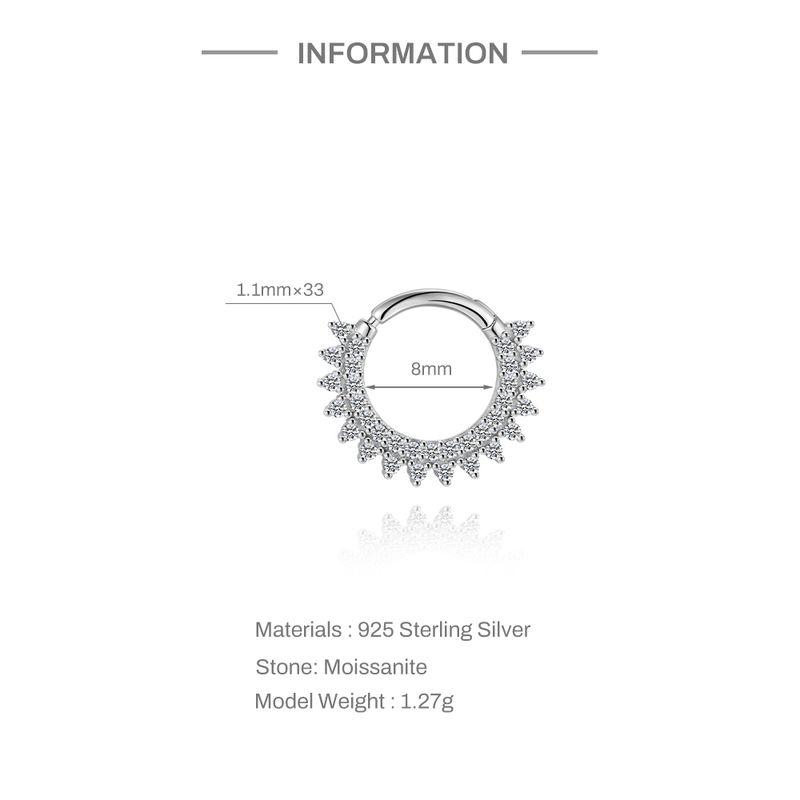 INFORMATION

1.1mm×33

8mm

Materials : 925 Sterling Silver

Stone: Moissanite

Model Weight : 1.27g